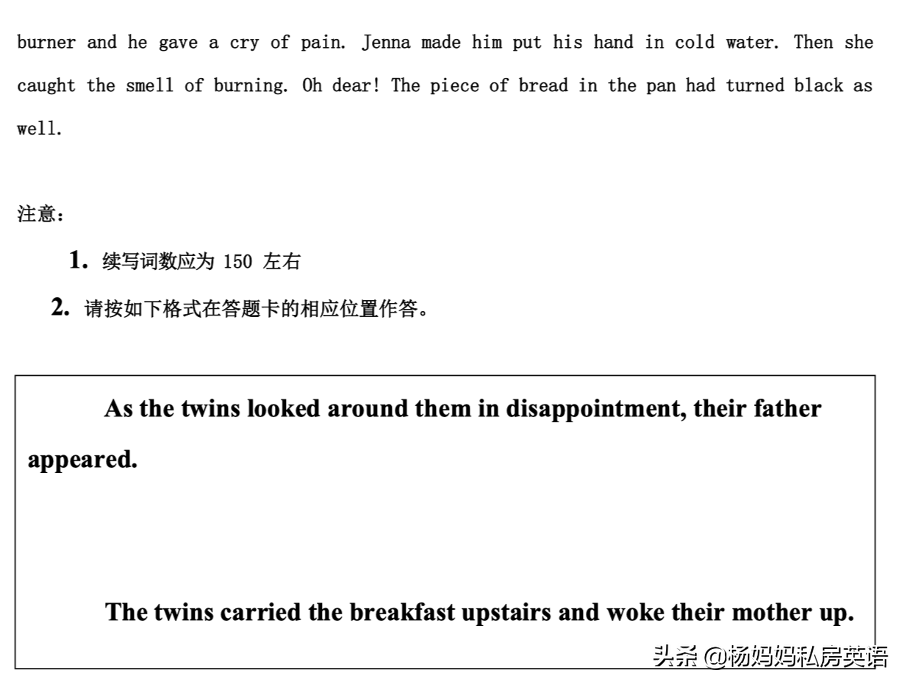 burner and he gave a cry of pain. Jenna made him put his hand in cold water. Then she caught the smell of burning. Oh dear! The piece of bread in the pan had turned black as well.

注意：

1. 续写词数应为 150 左右

2. 请按如下格式在答题卡的相应位置作答。

As the twins looked around them in disappointment, their father appeared.

The twins carried the breakfast upstairs and woke their mother up.

头条 @杨妈妈私房英语